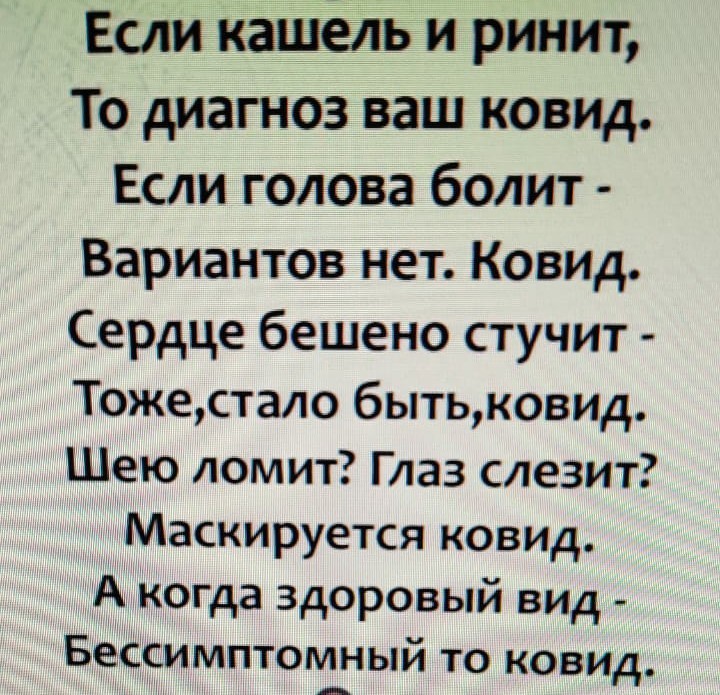 Если кашель и ринит,
То диагноз ваш ковид.
Если голова болит -
Вариантов нет. Ковид.
Сердце бешено стучит -
Тоже,стало быть,ковид.
Шею ломит? Глаз слезит?
Маскируется ковид.
А когда здоровый вид -
Бессимптомный то ковид.